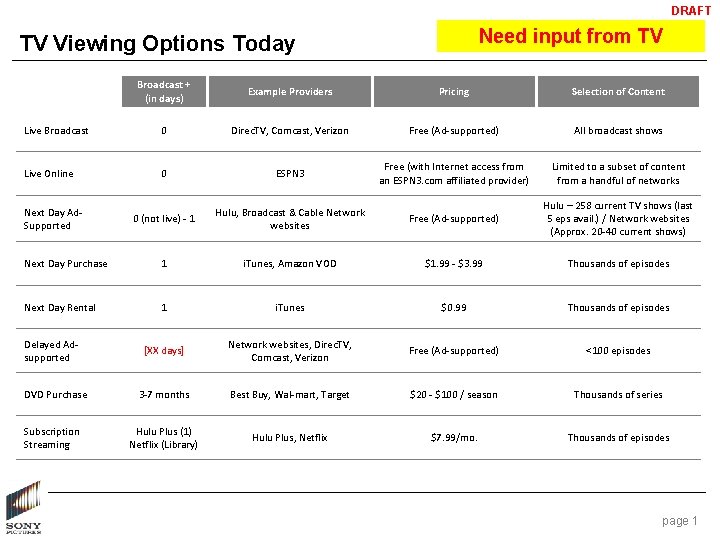 DRAFT

TV Viewing Options Today

Need input from TV

| | Broadcast + (in days) | Example Providers | Pricing | Selection of Content |
|---|---|---|---|---|
| Live Broadcast | 0 | DirecTV, Comcast, Verizon | Free (Ad-supported) | All broadcast shows |
| Live Online | 0 | ESPN3 | Free (with Internet access from an ESPN3.com affiliated provider) | Limited to a subset of content from a handful of networks |
| Next Day Ad-Supported | 0 (not live) - 1 | Hulu, Broadcast & Cable Network websites | Free (Ad-supported) | Hulu – 258 current TV shows (last 5 eps avail.) / Network websites (Approx. 20-40 current shows) |
| Next Day Purchase | 1 | iTunes, Amazon VOD | \$1.99 - \$3.99 | Thousands of episodes |
| Next Day Rental | 1 | iTunes | \$0.99 | Thousands of episodes |
| Delayed Ad-supported | [XX days] | Network websites, DirecTV, Comcast, Verizon | Free (Ad-supported) | <100 episodes |
| DVD Purchase | 3-7 months | Best Buy, Wal-mart, Target | \$20 - \$100 / season | Thousands of series |
| Subscription Streaming | Hulu Plus (1) Netflix (Library) | Hulu Plus, Netflix | \$7.99/mo. | Thousands of episodes |

SONY PICTURES

page 1